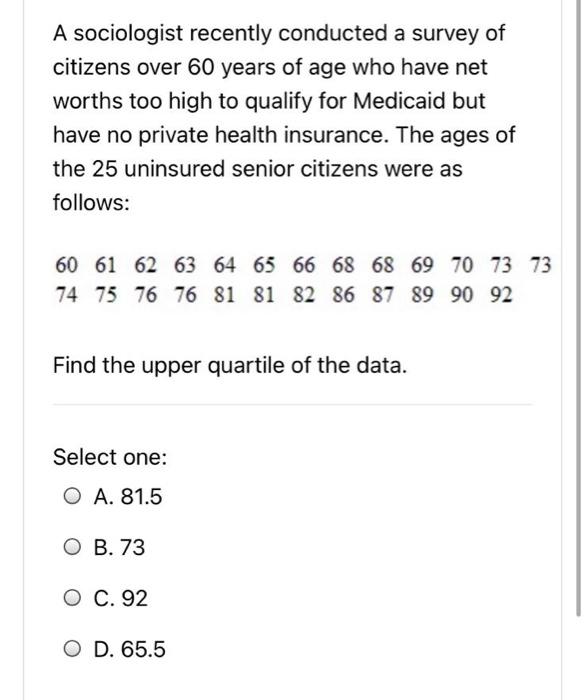 A sociologist recently conducted a survey of citizens over 60 years of age who have net worths too high to qualify for Medicaid but have no private health insurance. The ages of the 25 uninsured senior citizens were as follows:

60 61 62 63 64 65 66 68 68 69 70 73 73
74 75 76 76 81 81 82 86 87 89 90 92

Find the upper quartile of the data.

Select one:
A. 81.5
B. 73
C. 92
D. 65.5